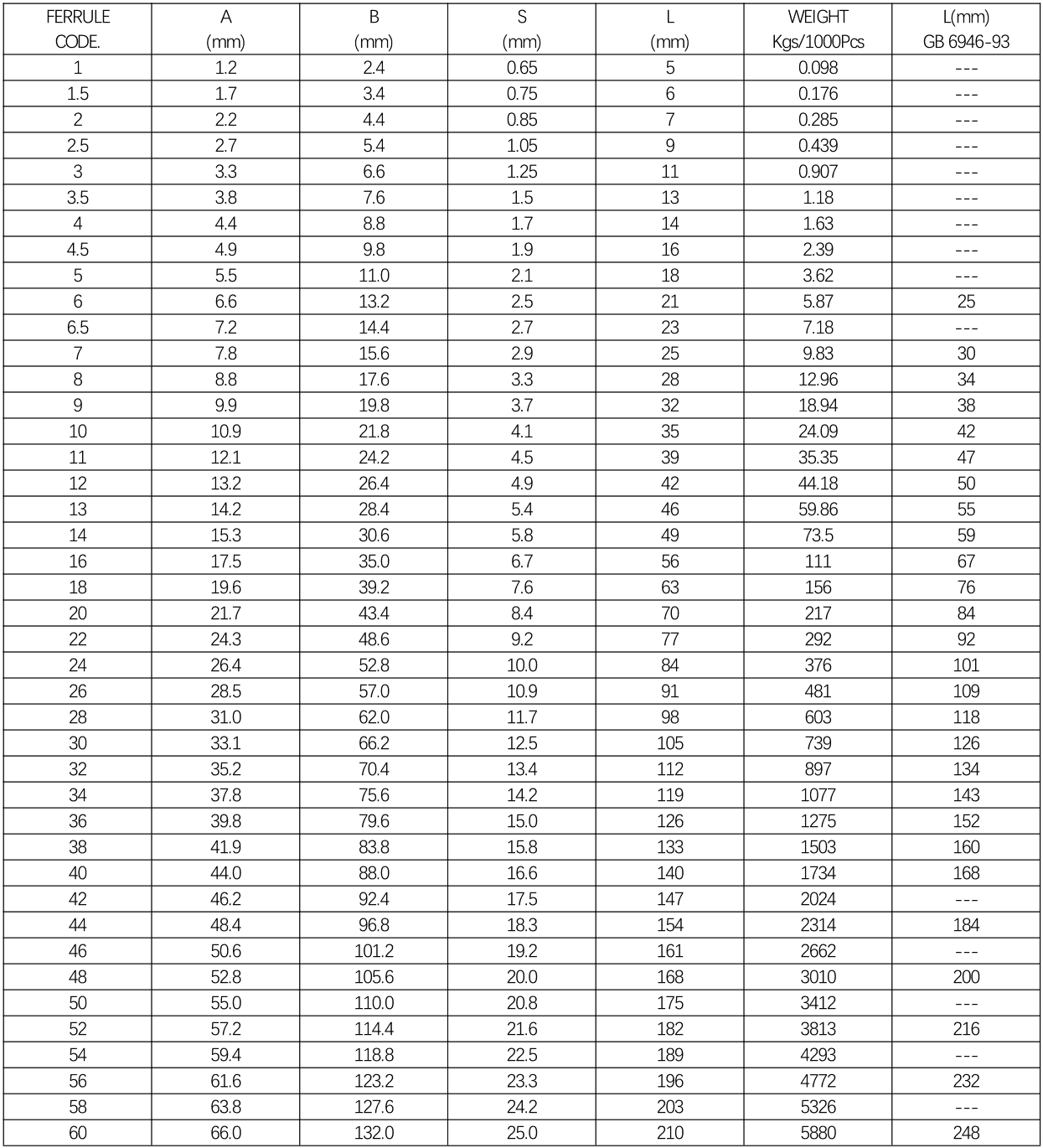 | FERRULE CODE. | A (mm) | B (mm) | S (mm) | L (mm) | WEIGHT Kgs/1000Pcs | L(mm) GB 6946-93 |
|---|---|---|---|---|---|---|
| 1 | 1.2 | 2.4 | 0.65 | 5 | 0.098 | --- |
| 1.5 | 1.7 | 3.4 | 0.75 | 6 | 0.176 | --- |
| 2 | 2.2 | 4.4 | 0.85 | 7 | 0.285 | --- |
| 2.5 | 2.7 | 5.4 | 1.05 | 9 | 0.439 | --- |
| 3 | 3.3 | 6.6 | 1.25 | 11 | 0.907 | --- |
| 3.5 | 3.8 | 7.6 | 1.5 | 13 | 1.18 | --- |
| 4 | 4.4 | 8.8 | 1.7 | 14 | 1.63 | --- |
| 4.5 | 4.9 | 9.8 | 1.9 | 16 | 2.39 | --- |
| 5 | 5.5 | 11.0 | 2.1 | 18 | 3.62 | --- |
| 6 | 6.6 | 13.2 | 2.5 | 21 | 5.87 | 25 |
| 6.5 | 7.2 | 14.4 | 2.7 | 23 | 7.18 | --- |
| 7 | 7.8 | 15.6 | 2.9 | 25 | 9.83 | 30 |
| 8 | 8.8 | 17.6 | 3.3 | 28 | 12.96 | 34 |
| 9 | 9.9 | 19.8 | 3.7 | 32 | 18.94 | 38 |
| 10 | 10.9 | 21.8 | 4.1 | 35 | 24.09 | 42 |
| 11 | 12.1 | 24.2 | 4.5 | 39 | 35.35 | 47 |
| 12 | 13.2 | 26.4 | 4.9 | 42 | 44.18 | 50 |
| 13 | 14.2 | 28.4 | 5.4 | 46 | 59.86 | 55 |
| 14 | 15.3 | 30.6 | 5.8 | 49 | 73.5 | 59 |
| 16 | 17.5 | 35.0 | 6.7 | 56 | 111 | 67 |
| 18 | 19.6 | 39.2 | 7.6 | 63 | 156 | 76 |
| 20 | 21.7 | 43.4 | 8.4 | 70 | 217 | 84 |
| 22 | 24.3 | 48.6 | 9.2 | 77 | 292 | 92 |
| 24 | 26.4 | 52.8 | 10.0 | 84 | 376 | 101 |
| 26 | 28.5 | 57.0 | 10.9 | 91 | 481 | 109 |
| 28 | 31.0 | 62.0 | 11.7 | 98 | 603 | 118 |
| 30 | 33.1 | 66.2 | 12.5 | 105 | 739 | 126 |
| 32 | 35.2 | 70.4 | 13.4 | 112 | 897 | 134 |
| 34 | 37.8 | 75.6 | 14.2 | 119 | 1077 | 143 |
| 36 | 39.8 | 79.6 | 15.0 | 126 | 1275 | 152 |
| 38 | 41.9 | 83.8 | 15.8 | 133 | 1503 | 160 |
| 40 | 44.0 | 88.0 | 16.6 | 140 | 1734 | 168 |
| 42 | 46.2 | 92.4 | 17.5 | 147 | 2024 | --- |
| 44 | 48.4 | 96.8 | 18.3 | 154 | 2314 | 184 |
| 46 | 50.6 | 101.2 | 19.2 | 161 | 2662 | --- |
| 48 | 52.8 | 105.6 | 20.0 | 168 | 3010 | 200 |
| 50 | 55.0 | 110.0 | 20.8 | 175 | 3412 | --- |
| 52 | 57.2 | 114.4 | 21.6 | 182 | 3813 | 216 |
| 54 | 59.4 | 118.8 | 22.5 | 189 | 4293 | --- |
| 56 | 61.6 | 123.2 | 23.3 | 196 | 4772 | 232 |
| 58 | 63.8 | 127.6 | 24.2 | 203 | 5326 | --- |
| 60 | 66.0 | 132.0 | 25.0 | 210 | 5880 | 248 |